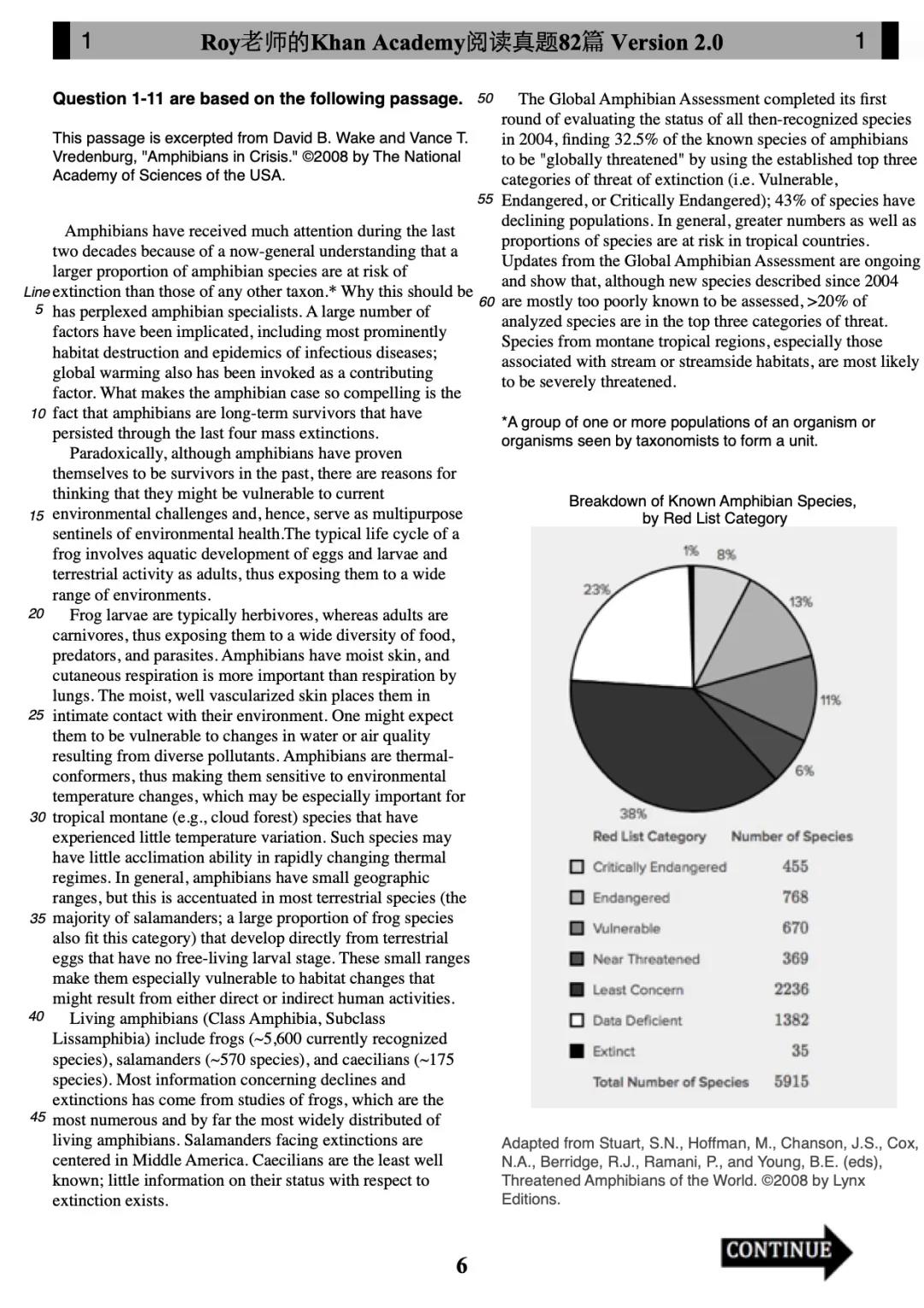 1 Roy老师的Khan Academy阅读真题82篇 Version 2.0 1

**Question 1-11 are based on the following passage.**

This passage is excerpted from David B. Wake and Vance T. Vredenburg, "Amphibians in Crisis." ©2008 by The National Academy of Sciences of the USA.

Amphibians have received much attention during the last two decades because of a now-general understanding that a larger proportion of amphibian species are at risk of Line extinction than those of any other taxon.* Why this should be 5 has perplexed amphibian specialists. A large number of factors have been implicated, including most prominently habitat destruction and epidemics of infectious diseases; global warming also has been invoked as a contributing factor. What makes the amphibian case so compelling is the 10 fact that amphibians are long-term survivors that have persisted through the last four mass extinctions.

Paradoxically, although amphibians have proven themselves to be survivors in the past, there are reasons for thinking that they might be vulnerable to current 15 environmental challenges and, hence, serve as multipurpose sentinels of environmental health.The typical life cycle of a frog involves aquatic development of eggs and larvae and terrestrial activity as adults, thus exposing them to a wide range of environments.

20 Frog larvae are typically herbivores, whereas adults are carnivores, thus exposing them to a wide diversity of food, predators, and parasites. Amphibians have moist skin, and cutaneous respiration is more important than respiration by lungs. The moist, well vascularized skin places them in 25 intimate contact with their environment. One might expect them to be vulnerable to changes in water or air quality resulting from diverse pollutants. Amphibians are thermal-conformers, thus making them sensitive to environmental temperature changes, which may be especially important for 30 tropical montane (e.g., cloud forest) species that have experienced little temperature variation. Such species may have little acclimation ability in rapidly changing thermal regimes. In general, amphibians have small geographic ranges, but this is accentuated in most terrestrial species (the 35 majority of salamanders; a large proportion of frog species also fit this category) that develop directly from terrestrial eggs that have no free-living larval stage. These small ranges make them especially vulnerable to habitat changes that might result from either direct or indirect human activities.

40 Living amphibians (Class Amphibia, Subclass Lissamphibia) include frogs (~5,600 currently recognized species), salamanders (~570 species), and caecilians (~175 species). Most information concerning declines and extinctions has come from studies of frogs, which are the 45 most numerous and by far the most widely distributed of living amphibians. Salamanders facing extinctions are centered in Middle America. Caecilians are the least well known; little information on their status with respect to extinction exists.

50 The Global Amphibian Assessment completed its first round of evaluating the status of all then-recognized species in 2004, finding 32.5% of the known species of amphibians to be "globally threatened" by using the established top three categories of threat of extinction (i.e. Vulnerable, 55 Endangered, or Critically Endangered); 43% of species have declining populations. In general, greater numbers as well as proportions of species are at risk in tropical countries. Updates from the Global Amphibian Assessment are ongoing and show that, although new species described since 2004 60 are mostly too poorly known to be assessed, >20% of analyzed species are in the top three categories of threat. Species from montane tropical regions, especially those associated with stream or streamside habitats, are most likely to be severely threatened.

*A group of one or more populations of an organism or organisms seen by taxonomists to form a unit.

Breakdown of Known Amphibian Species, by Red List Category

1% 8% 13% 11% 6% 38% 23%

| Red List Category | Number of Species |
|---|---|
| Critically Endangered | 455 |
| Endangered | 768 |
| Vulnerable | 670 |
| Near Threatened | 369 |
| Least Concern | 2236 |
| Data Deficient | 1382 |
| Extinct | 35 |
| Total Number of Species | 5915 |

Adapted from Stuart, S.N., Hoffman, M., Chanson, J.S., Cox, N.A., Berridge, R.J., Ramani, P., and Young, B.E. (eds), Threatened Amphibians of the World. ©2008 by Lynx Editions.

6

CONTINUE